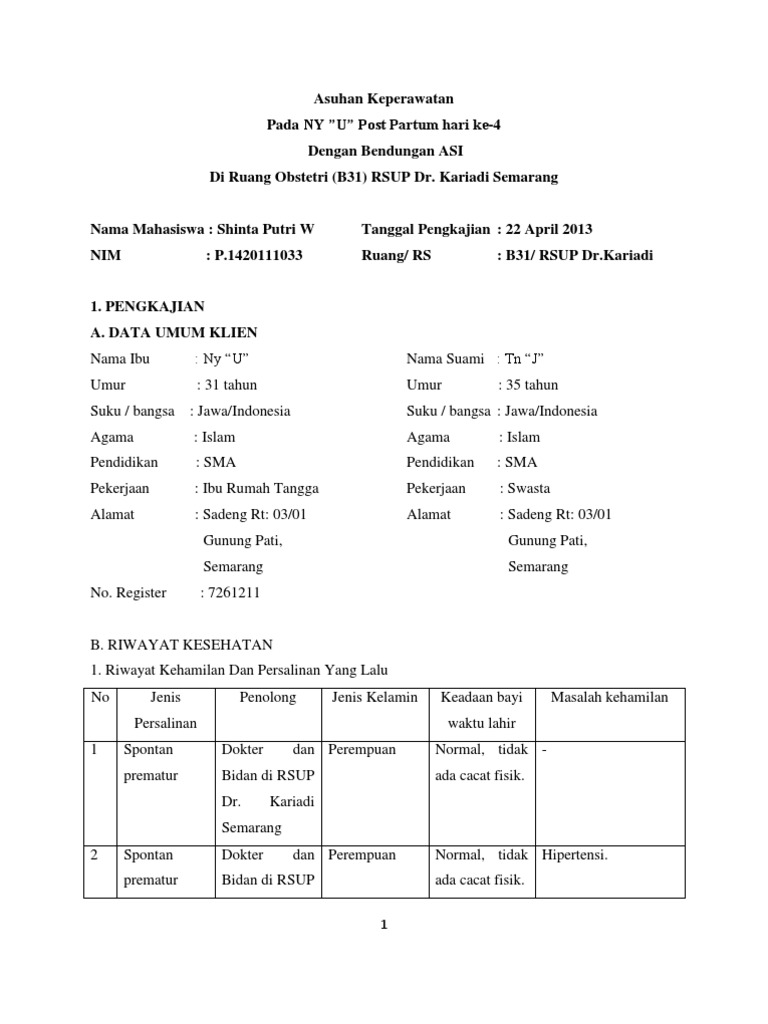 Asuhan Keperawatan
Pada NY "U" Post Partum hari ke-4
Dengan Bendungan ASI
Di Ruang Obstetri (B31) RSUP Dr. Kariadi Semarang

Nama Mahasiswa : Shinta Putri W
NIM : P.1420111033

Tanggal Pengkajian : 22 April 2013
Ruang/ RS : B31/ RSUP Dr.Kariadi

1. PENGKAJIAN
A. DATA UMUM KLIEN
Nama Ibu : Ny “U”
Umur : 31 tahun
Suku / bangsa : Jawa/Indonesia
Agama : Islam
Pendidikan : SMA
Pekerjaan : Ibu Rumah Tangga
Alamat : Sadeng Rt: 03/01 Gunung Pati, Semarang
No. Register : 7261211

Nama Suami : Tn “J”
Umur : 35 tahun
Suku / bangsa : Jawa/Indonesia
Agama : Islam
Pendidikan : SMA
Pekerjaan : Swasta
Alamat : Sadeng Rt: 03/01 Gunung Pati, Semarang

B. RIWAYAT KESEHATAN
1. Riwayat Kehamilan Dan Persalinan Yang Lalu

| No | Jenis Persalinan | Penolong | Jenis Kelamin | Keadaan bayi waktu lahir | Masalah kehamilan |
|---|---|---|---|---|---|
| 1 | Spontan prematur | Dokter dan Bidan di RSUP Dr. Kariadi Semarang | Perempuan | Normal, tidak ada cacat fisik. | - |
| 2 | Spontan prematur | Dokter dan Bidan di RSUP | Perempuan | Normal, tidak ada cacat fisik. | Hipertensi. |

1